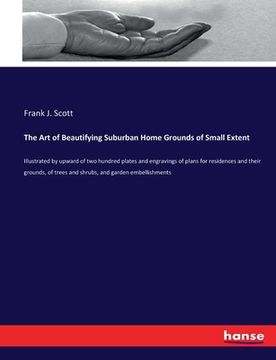 Frank J. Scott

The Art of Beautifying Suburban Home Grounds of Small Extent

Illustrated by upward of two hundred plates and engravings of plans for residences and their grounds, of trees and shrubs, and garden embellishments

hanse